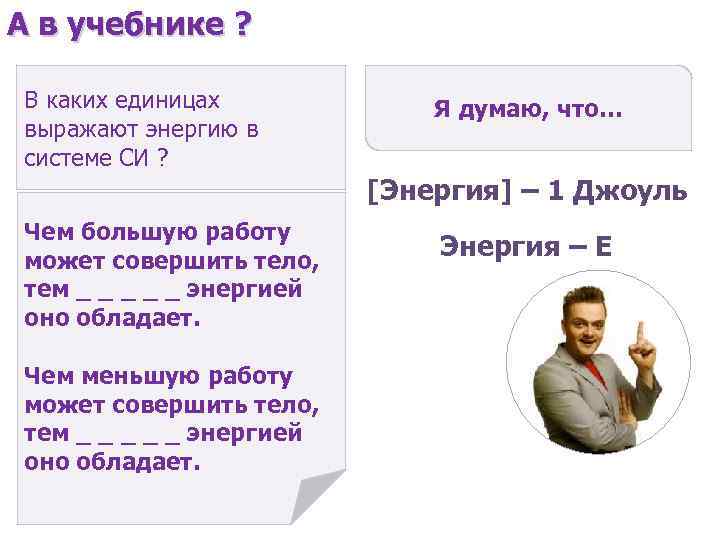 А в учебнике ?

В каких единицах выражают энергию в системе СИ ?

Чем большую работу может совершить тело, тем _ _ _ _ _ энергией оно обладает.

Чем меньшую работу может совершить тело, тем _ _ _ _ _ энергией оно обладает.

Я думаю, что…

[Энергия] – 1 Джоуль

Энергия – Е